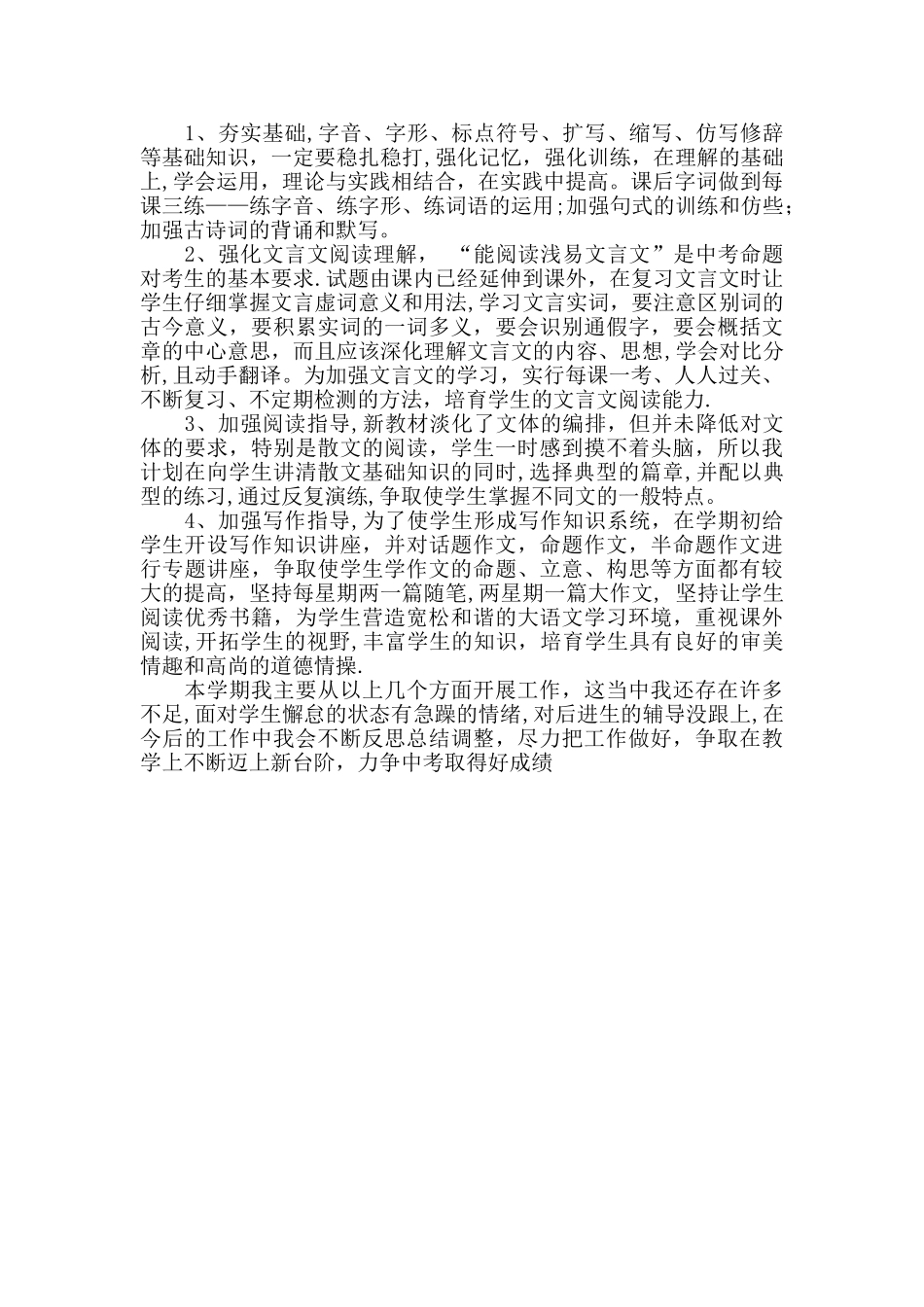 1、夯实基础,字音、字形、标点符号、扩写、缩写、仿写修辞等基础知识，一定要稳扎稳打，强化记忆，强化训练，在理解的基础上,学会运用，理论与实践相结合，在实践中提高。课后字词做到每课三练——练字音、练字形、练词语的运用;加强句式的训练和仿些;加强古诗词的背诵和默写。

2、强化文言文阅读理解，“能阅读浅易文言文”是中考命题对考生的基本要求.试题由课内已经延伸到课外，在复习文言文时让学生仔细掌握文言虚词意义和用法,学习文言实词，要注意区别词的古今意义，要积累实词的一词多义，要会识别通假字，要会概括文章的中心意思，而且应该深化理解文言文的内容、思想,学会对比分析,且动手翻译。为加强文言文的学习，实行每课一考、人人过关、不断复习、不定期检测的方法，培育学生的文言文阅读能力.

3、加强阅读指导,新教材淡化了文体的编排，但并未降低对文体的要求，特别是散文的阅读，学生一时感到摸不着头脑，所以我计划在向学生讲清散文基础知识的同时,选择典型的篇章,并配以典型的练习,通过反复演练,争取使学生掌握不同文的一般特点。

4、加强写作指导,为了使学生形成写作知识系统，在学期初给学生开设写作知识讲座，并对话题作文，命题作文，半命题作文进行专题讲座，争取使学生学作文的命题、立意、构思等方面都有较大的提高，坚持每星期两一篇随笔,两星期一篇大作文，坚持让学生阅读优秀书籍，为学生营造宽松和谐的大语文学习环境，重视课外阅读,开拓学生的视野,丰富学生的知识，培育学生具有良好的审美情趣和高尚的道德情操.

本学期我主要从以上几个方面开展工作，这当中我还存在许多不足,面对学生懈怠的状态有急躁的情绪,对后进生的辅导没跟上,在今后的工作中我会不断反思总结调整，尽力把工作做好，争取在教学上不断迈上新台阶，力争中考取得好成绩